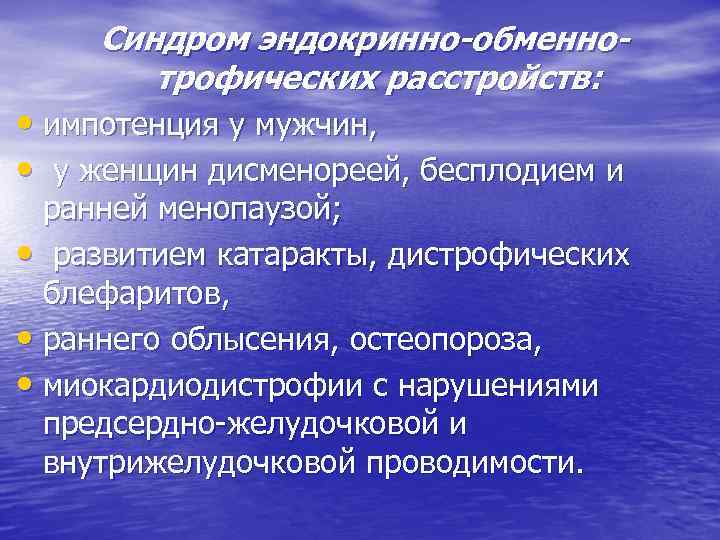 Синдром эндокринно-обменно-трофических расстройств:

• импотенция у мужчин,
• у женщин дисменореей, бесплодием и ранней менопаузой;
• развитием катаракты, дистрофических блефаритов,
• раннего облысения, остеопороза,
• миокардиодистрофии с нарушениями предсердно-желудочковой и внутрижелудочковой проводимости.